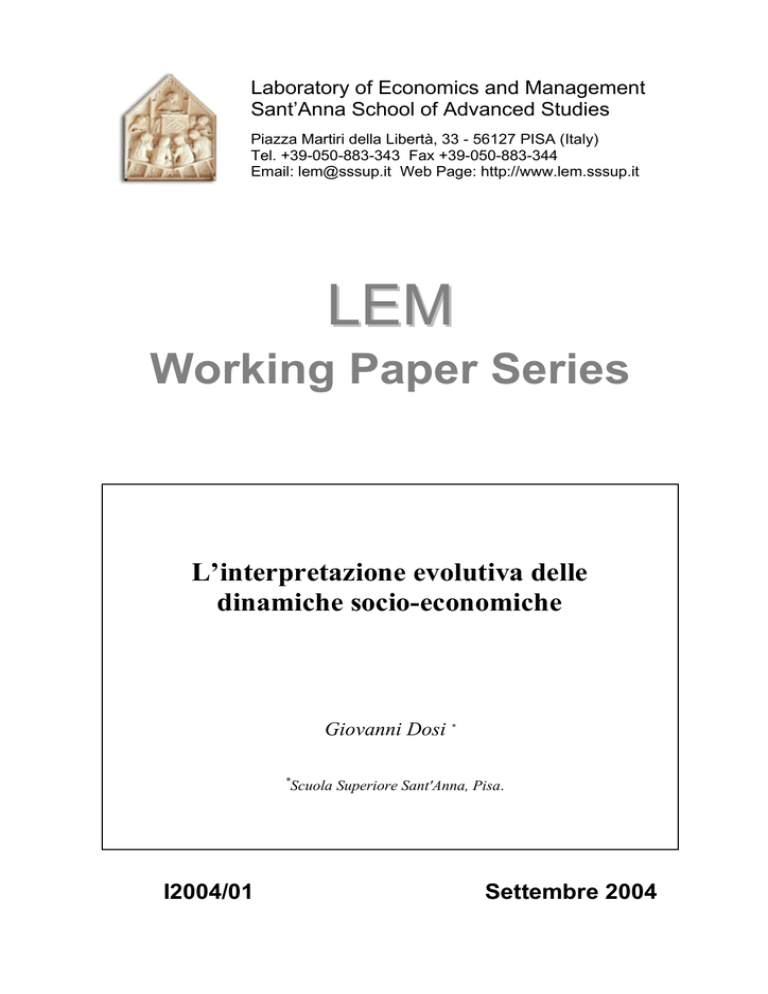 Laboratory of Economics and Management
Sant'Anna School of Advanced Studies

Piazza Martiri della Libertà, 33 - 56127 PISA (Italy)
Tel. +39-050-883-343 Fax +39-050-883-344
Email: lem@sssup.it Web Page: http://www.lem.sssup.it

LEM
Working Paper Series

L'interpretazione evolutiva delle dinamiche socio-economiche

Giovanni Dosi *

*Scuola Superiore Sant'Anna, Pisa.

I2004/01

Settembre 2004